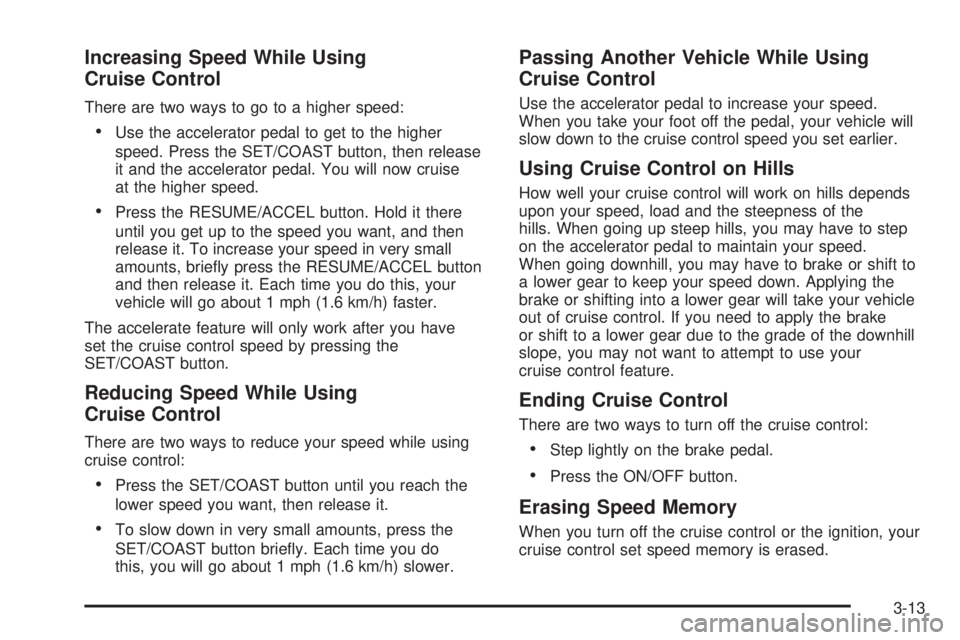 Increasing Speed While Using Cruise Control

There are two ways to go to a higher speed:

• Use the accelerator pedal to get to the higher speed. Press the SET/COAST button, then release it and the accelerator pedal. You will now cruise at the higher speed.

• Press the RESUME/ACCEL button. Hold it there until you get up to the speed you want, and then release it. To increase your speed in very small amounts, briefly press the RESUME/ACCEL button and then release it. Each time you do this, your vehicle will go about 1 mph (1.6 km/h) faster.

The accelerate feature will only work after you have set the cruise control speed by pressing the SET/COAST button.

Reducing Speed While Using Cruise Control

There are two ways to reduce your speed while using cruise control:

• Press the SET/COAST button until you reach the lower speed you want, then release it.

• To slow down in very small amounts, press the SET/COAST button briefly. Each time you do this, you will go about 1 mph (1.6 km/h) slower.

Passing Another Vehicle While Using Cruise Control

Use the accelerator pedal to increase your speed. When you take your foot off the pedal, your vehicle will slow down to the cruise control speed you set earlier.

Using Cruise Control on Hills

How well your cruise control will work on hills depends upon your speed, load and the steepness of the hills. When going up steep hills, you may have to step on the accelerator pedal to maintain your speed. When going downhill, you may have to brake or shift to a lower gear to keep your speed down. Applying the brake or shifting into a lower gear will take your vehicle out of cruise control. If you need to apply the brake or shift to a lower gear due to the grade of the downhill slope, you may not want to attempt to use your cruise control feature.

Ending Cruise Control

There are two ways to turn off the cruise control:

• Step lightly on the brake pedal.

• Press the ON/OFF button.

Erasing Speed Memory

When you turn off the cruise control or the ignition, your cruise control set speed memory is erased.

3-13

carmanualsonline.info